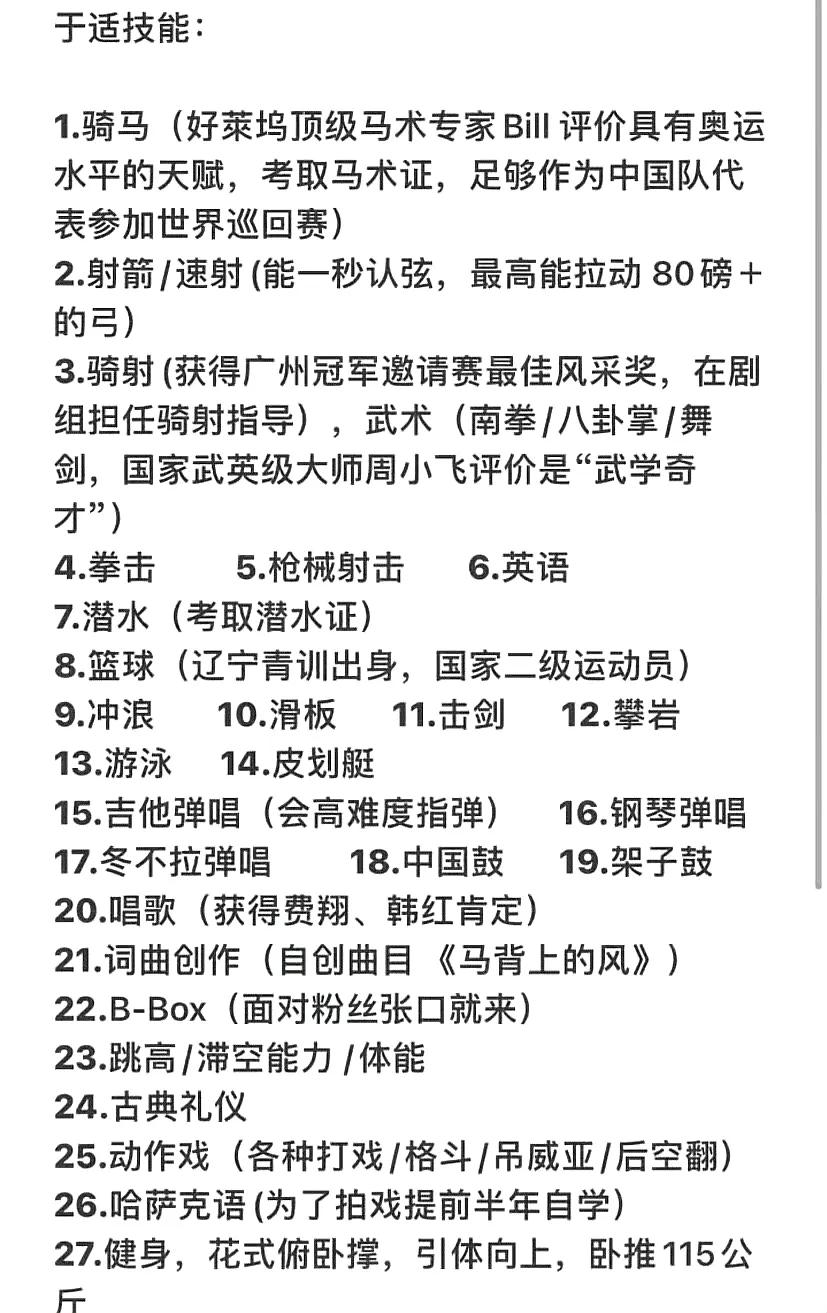 于适技能：

1.骑马（好莱坞顶级马术专家Bill 评价具有奥运水平的天赋，考取马术证，足够作为中国队代表参加世界巡回赛）
2.射箭/速射 (能一秒认弦，最高能拉动 80磅＋的弓)
3.骑射 (获得广州冠军邀请赛最佳风采奖，在剧组担任骑射指导），武术（南拳/八卦掌/舞剑，国家武英级大师周小飞评价是“武学奇才”）
4.拳击　5.枪械射击　6.英语
7.潜水（考取潜水证）
8.篮球（辽宁青训出身，国家二级运动员）
9.冲浪　10.滑板　11.击剑　12.攀岩
13.游泳　14.皮划艇
15.吉他弹唱（会高难度指弹）　16.钢琴弹唱
17.冬不拉弹唱　18.中国鼓　19.架子鼓
20.唱歌（获得费翔、韩红肯定）
21.词曲创作（自创曲目《马背上的风》）
22.B-Box（面对粉丝张口就来）
23.跳高/滞空能力/体能
24.古典礼仪
25.动作戏（各种打戏/格斗/吊威亚/后空翻）
26.哈萨克语 (为了拍戏提前半年自学)
27.健身，花式俯卧撑，引体向上，卧推115公斤